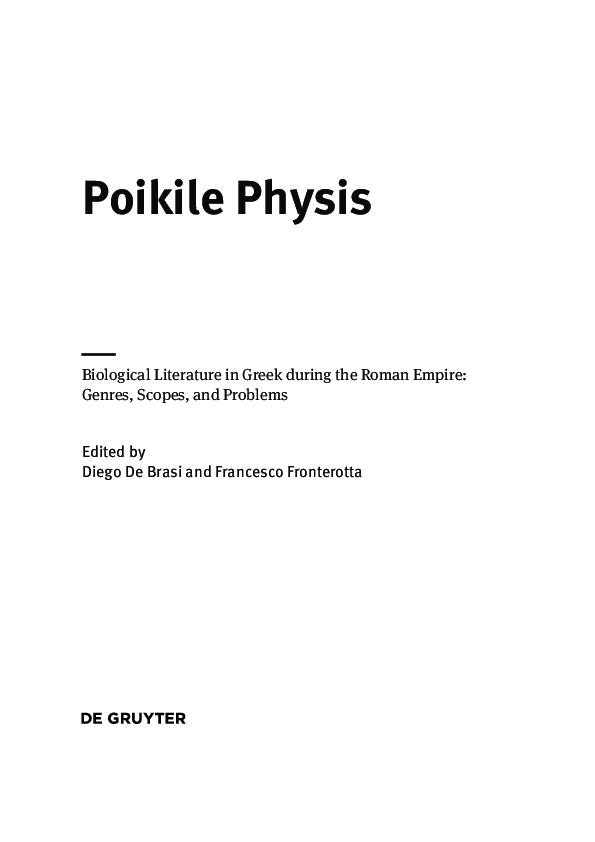 Poikile Physis

Biological Literature in Greek during the Roman Empire: Genres, Scopes, and Problems

Edited by
Diego De Brasi and Francesco Fronterotta

DE GRUYTER